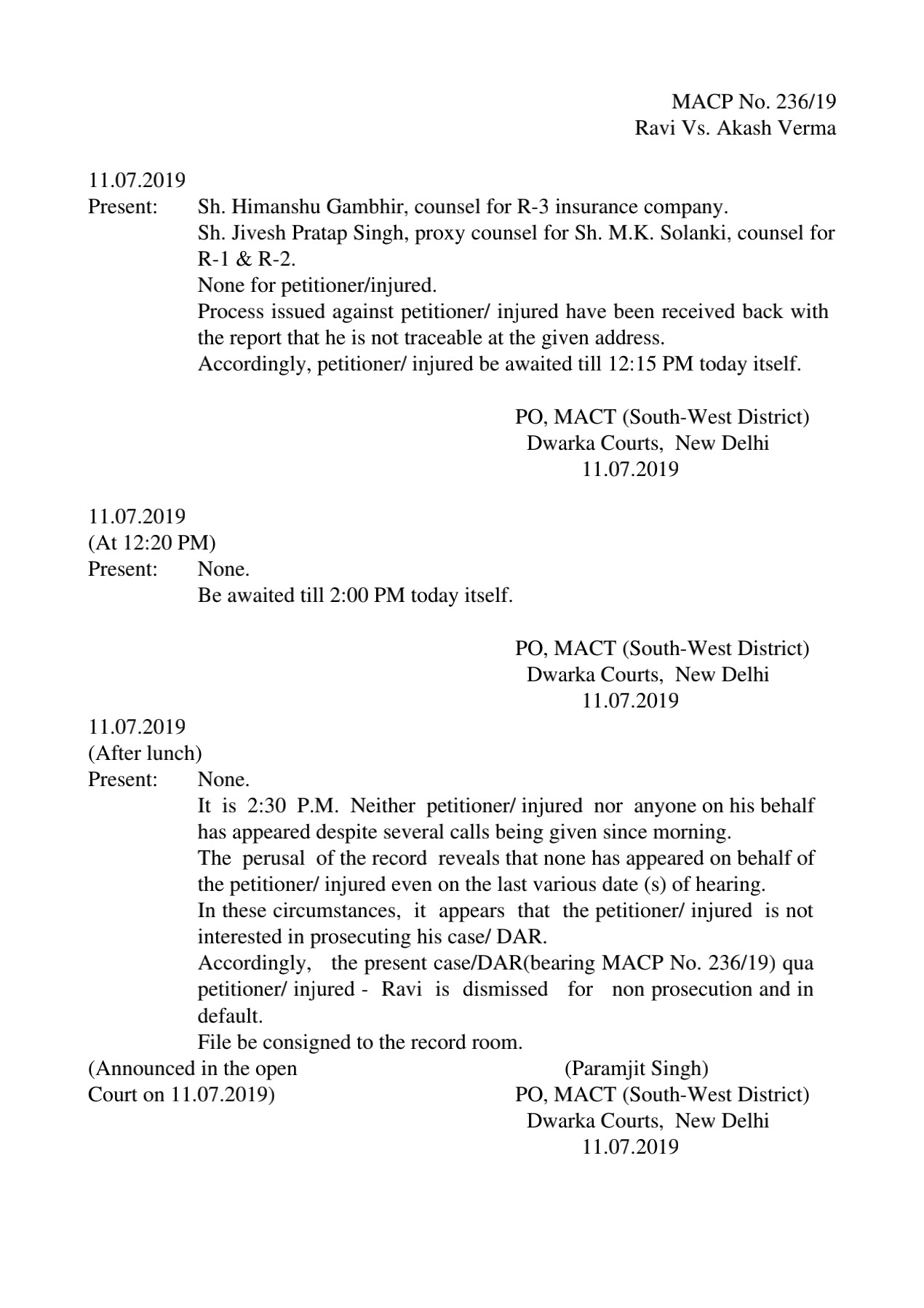 MACP No. 236/19
Ravi Vs. Akash Verma

11.07.2019
Present: Sh. Himanshu Gambhir, counsel for R-3 insurance company.
Sh. Jivesh Pratap Singh, proxy counsel for Sh. M.K. Solanki, counsel for R-1 & R-2.
None for petitioner/injured.
Process issued against petitioner/ injured have been received back with the report that he is not traceable at the given address.
Accordingly, petitioner/ injured be awaited till 12:15 PM today itself.

PO, MACT (South-West District)
Dwarka Courts, New Delhi
11.07.2019

11.07.2019
(At 12:20 PM)
Present: None.
Be awaited till 2:00 PM today itself.

PO, MACT (South-West District)
Dwarka Courts, New Delhi
11.07.2019

11.07.2019
(After lunch)
Present: None.
It is 2:30 P.M. Neither petitioner/ injured nor anyone on his behalf has appeared despite several calls being given since morning.
The perusal of the record reveals that none has appeared on behalf of the petitioner/ injured even on the last various date (s) of hearing.
In these circumstances, it appears that the petitioner/ injured is not interested in prosecuting his case/ DAR.
Accordingly, the present case/DAR(bearing MACP No. 236/19) qua petitioner/ injured - Ravi is dismissed for non prosecution and in default.
File be consigned to the record room.
(Announced in the open
Court on 11.07.2019)

(Paramjit Singh)
PO, MACT (South-West District)
Dwarka Courts, New Delhi
11.07.2019